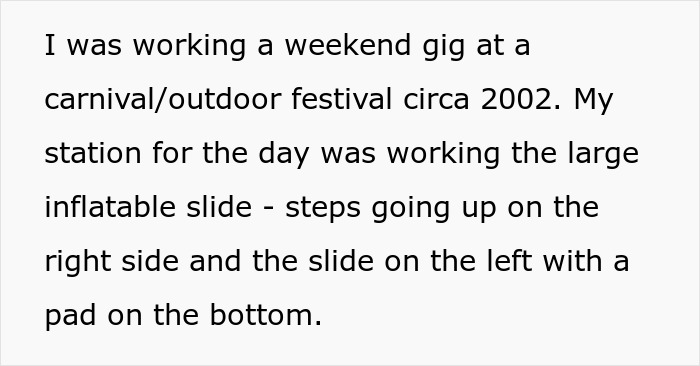 I was working a weekend gig at a carnival/outdoor festival circa 2002. My station for the day was working the large inflatable slide - steps going up on the right side and the slide on the left with a pad on the bottom.